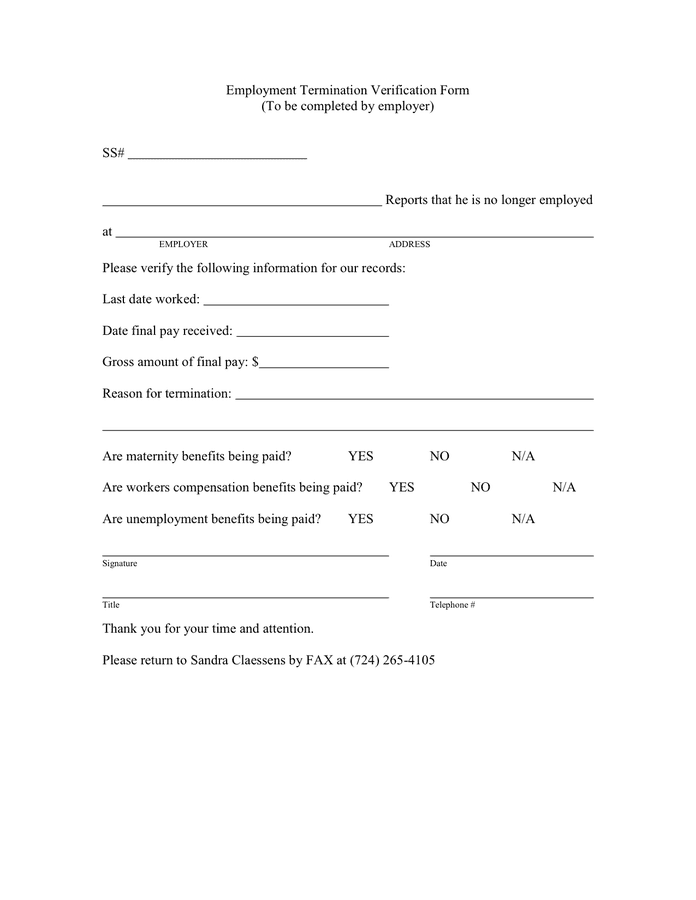 Employment Termination Verification Form
(To be completed by employer)

SS# ____

____ Reports that he is no longer employed

at ____
EMPLOYER ADDRESS

Please verify the following information for our records:

Last date worked: ____

Date final pay received: ____

Gross amount of final pay: $____

Reason for termination: ____

____

Are maternity benefits being paid? YES NO N/A

Are workers compensation benefits being paid? YES NO N/A

Are unemployment benefits being paid? YES NO N/A

____
Signature

____
Date

____
Title

____
Telephone #

Thank you for your time and attention.

Please return to Sandra Claessens by FAX at (724) 265-4105